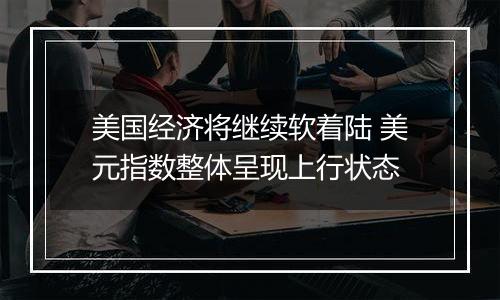 美国经济将继续软着陆 美元指数整体呈现上行状态